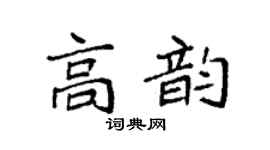 高韵
词典网